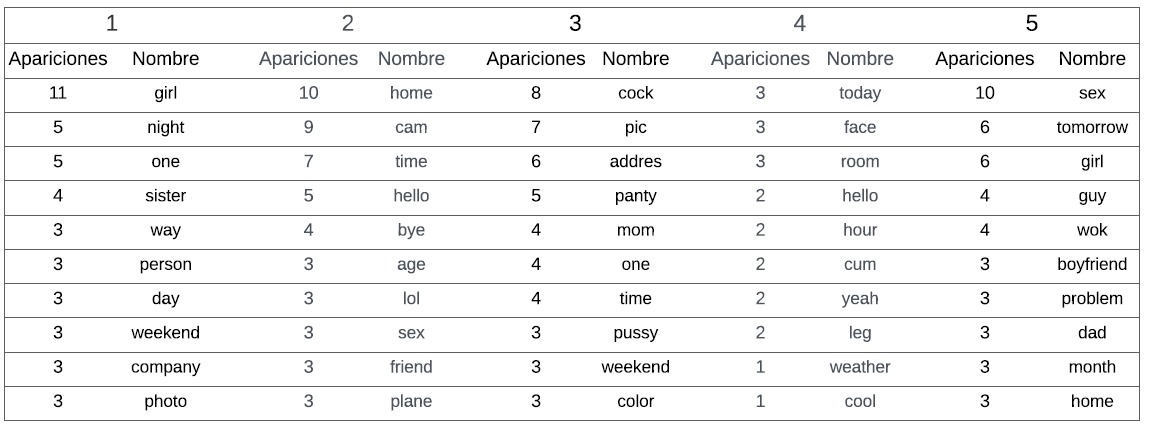 | 1 | | 2 | | 3 | | 4 | | 5 | |
|---|---|---|---|---|---|---|---|---|---|
| Apariciones | Nombre | Apariciones | Nombre | Apariciones | Nombre | Apariciones | Nombre | Apariciones | Nombre |
| 11 | girl | 10 | home | 8 | cock | 3 | today | 10 | sex |
| 5 | night | 9 | cam | 7 | pic | 3 | face | 6 | tomorrow |
| 5 | one | 7 | time | 6 | addres | 3 | room | 6 | girl |
| 4 | sister | 5 | hello | 5 | panty | 2 | hello | 4 | guy |
| 3 | way | 4 | bye | 4 | mom | 2 | hour | 4 | wok |
| 3 | person | 3 | age | 4 | one | 2 | cum | 3 | boyfriend |
| 3 | day | 3 | lol | 4 | time | 2 | yeah | 3 | problem |
| 3 | weekend | 3 | sex | 3 | pussy | 2 | leg | 3 | dad |
| 3 | company | 3 | friend | 3 | weekend | 1 | weather | 3 | month |
| 3 | photo | 3 | plane | 3 | color | 1 | cool | 3 | home |